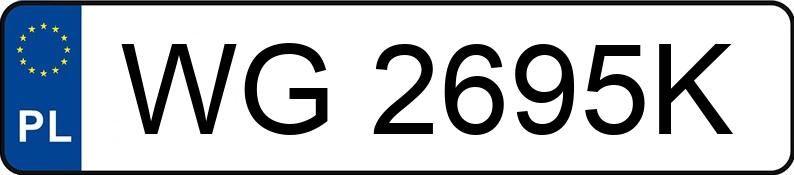 PL
WG 2695K